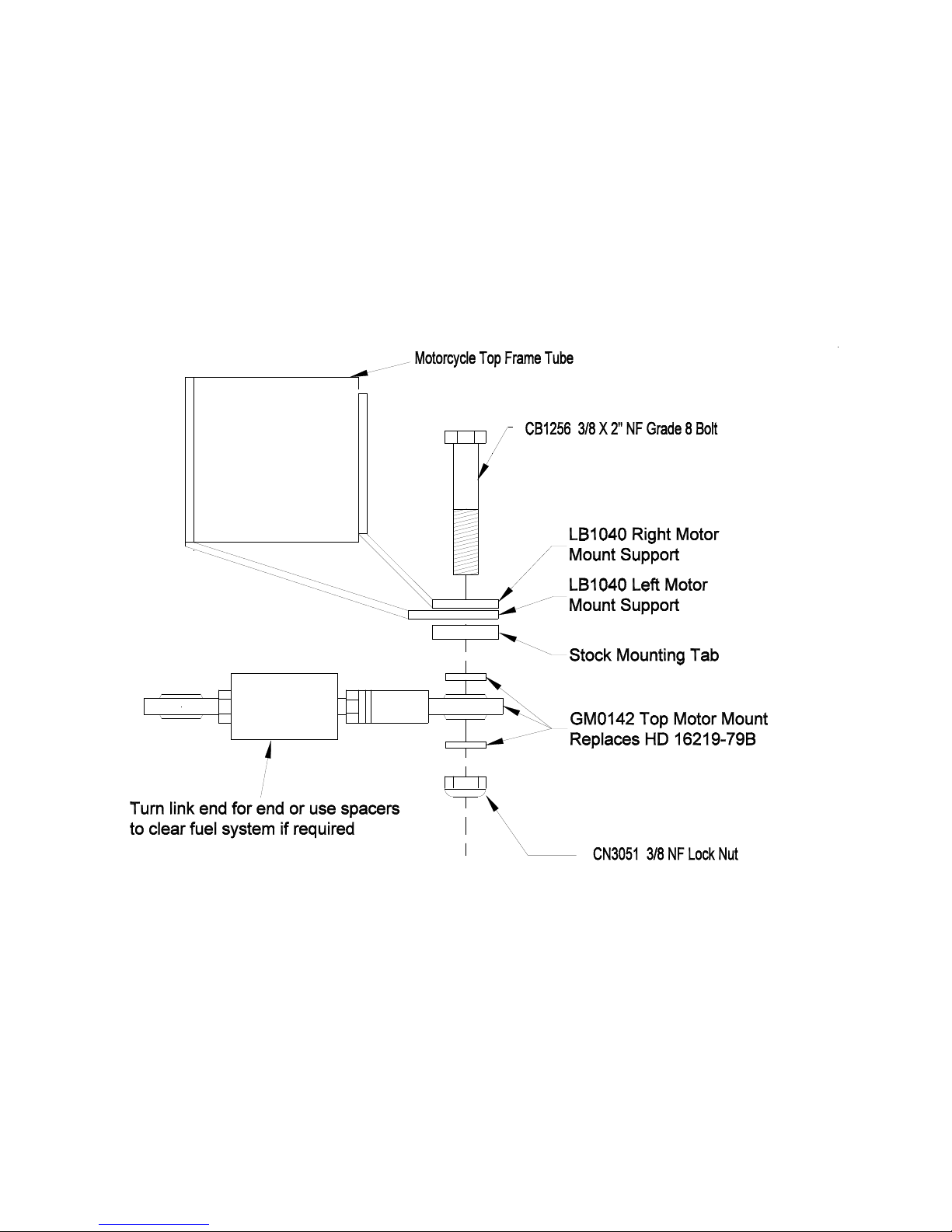 Motorcycle Top Frame Tube

CB1256 3/8 X 2" NF Grade 8 Bolt

LB1040 Right Motor Mount Support

LB1040 Left Motor Mount Support

Stock Mounting Tab

GM0142 Top Motor Mount Replaces HD 16219-79B

Turn link end for end or use spacers to clear fuel system if required

CN3051 3/8 NF Lock Nut